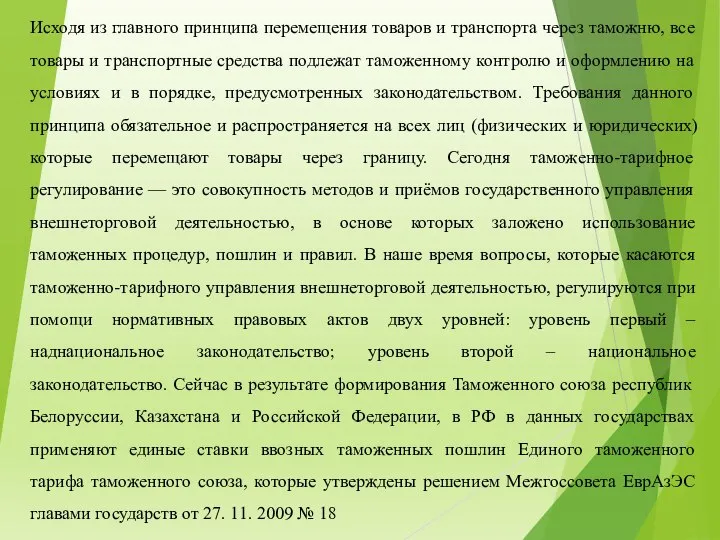 Исходя из главного принципа перемещения товаров и транспорта через таможню, все товары и транспортные средства подлежат таможенному контролю и оформлению на условиях и в порядке, предусмотренных законодательством. Требования данного принципа обязательное и распространяется на всех лиц (физических и юридических) которые перемещают товары через границу. Сегодня таможенно-тарифное регулирование — это совокупность методов и приёмов государственного управления внешнеторговой деятельностью, в основе которых заложено использование таможенных процедур, пошлин и правил. В наше время вопросы, которые касаются таможенно-тарифного управления внешнеторговой деятельностью, регулируются при помощи нормативных правовых актов двух уровней: уровень первый – наднациональное законодательство; уровень второй – национальное законодательство. Сейчас в результате формирования Таможенного союза республик Белоруссии, Казахстана и Российской Федерации, в РФ в данных государствах применяют единые ставки ввозных таможенных пошлин Единого таможенного тарифа таможенного союза, которые утверждены решением Межгоссовета ЕврАзЭС главами государств от 27. 11. 2009 № 18